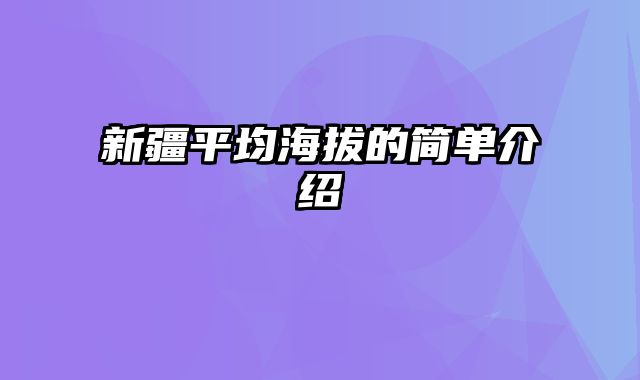 新疆平均海拔的简单介绍